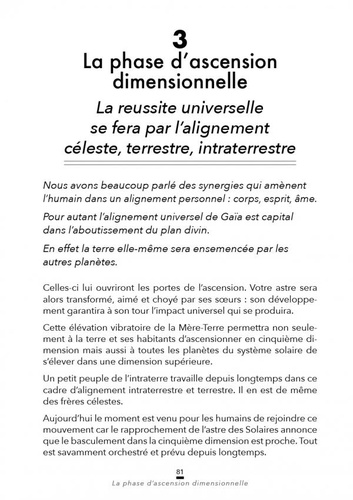 3
La phase d'ascension dimensionnelle

La reussite universelle se fera par l'alignement céleste, terrestre, intraterrestre

Nous avons beaucoup parlé des synergies qui amènent l'humain dans un alignement personnel : corps, esprit, âme.

Pour autant l'alignement universel de Gaïa est capital dans l'aboutissement du plan divin.

En effet la terre elle-même sera ensemencée par les autres planètes.

Celles-ci lui ouvriront les portes de l'ascension. Votre astre sera alors transformé, aimé et choyé par ses sœurs : son développement garantira à son tour l'impact universel qui se produira.

Cette élévation vibratoire de la Mère-Terre permettra non seulement à la terre et ses habitants d'ascensionner en cinquième dimension mais aussi à toutes les planètes du système solaire de s'élever dans une dimension supérieure.

Un petit peuple de l'intraterre travaille depuis longtemps dans ce cadre d'alignement intraterrestre et terrestre. Il en est de même des frères célestes.

Aujourd'hui le moment est venu pour les humains de rejoindre ce mouvement car le rapprochement de l'astre des Solaires annonce que le basculement dans la cinquième dimension est proche. Tout est savamment orchestré et prévu depuis longtemps.

81
La phase d'ascension dimensionnelle